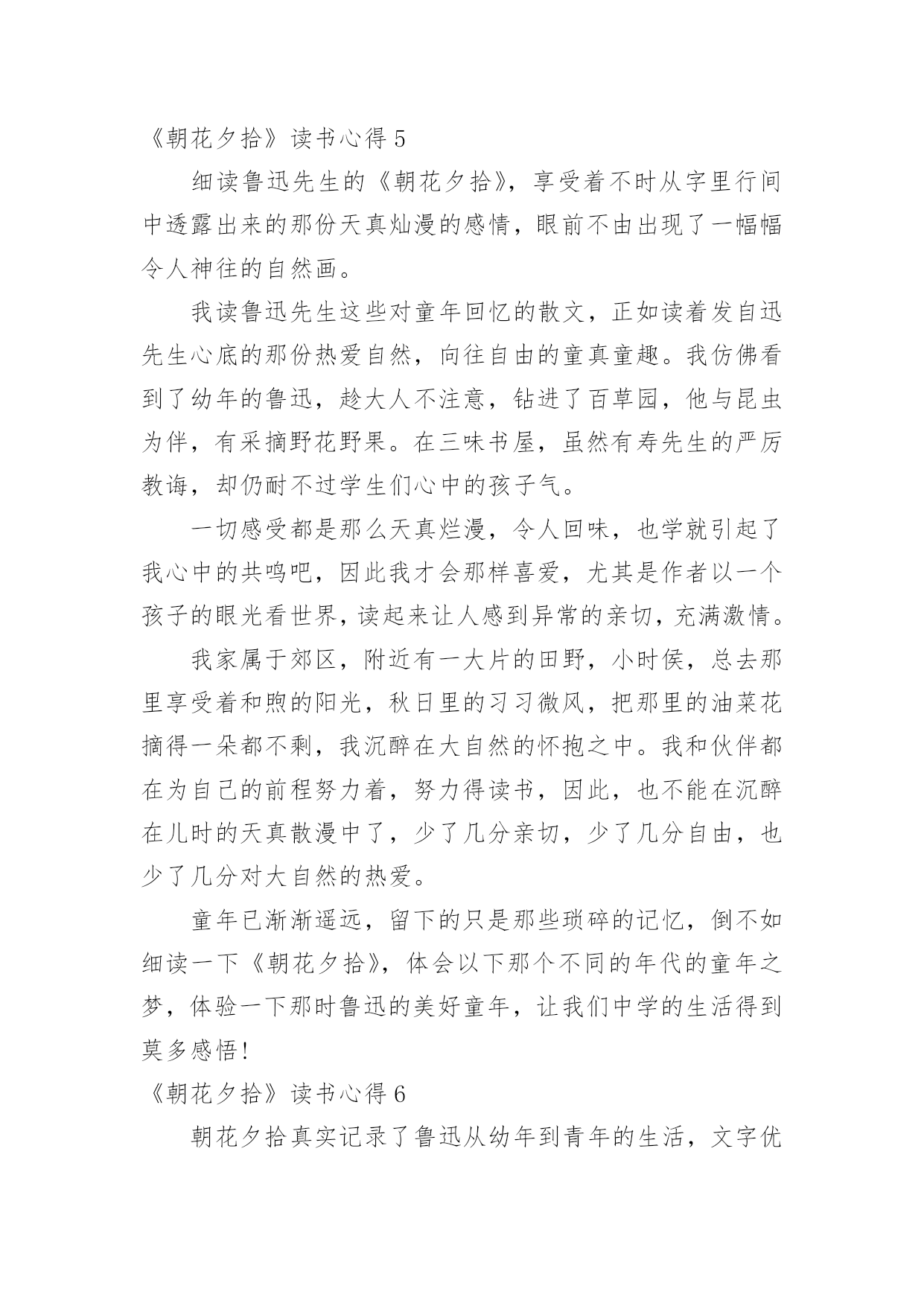 《朝花夕拾》读书心得 5

细读鲁迅先生的《朝花夕拾》，享受着不时从字里行间中透露出来的那份天真灿漫的感情，眼前不由出现了一幅幅令人神往的自然画。

我读鲁迅先生这些对童年回忆的散文，正如读着发自迅先生心底的那份热爱自然，向往自由的童真童趣。我仿佛看到了幼年的鲁迅，趁大人不注意，钻进了百草园，他与昆虫为伴，有采摘野花野果。在三味书屋，虽然有寿先生的严厉教诲，却仍耐不过学生们心中的孩子气。

一切感受都是那么天真烂漫，令人回味，也学就引起了我心中的共鸣吧，因此我才会那样喜爱，尤其是作者以一个孩子的眼光看世界，读起来让人感到异常的亲切，充满激情。

我家属于郊区，附近有一大片的田野，小时侯，总去那里享受着和煦的阳光，秋日里的习习微风，把那里的油菜花摘得一朵都不剩，我沉醉在大自然的怀抱之中。我和伙伴都在为自己的前程努力着，努力得读书，因此，也不能在沉醉在儿时的天真散漫中了，少了几分亲切，少了几分自由，也少了几分对大自然的热爱。

童年已渐渐遥远，留下的只是那些琐碎的记忆，倒不如细读一下《朝花夕拾》，体会以下那个不同的年代的童年之梦，体验一下那时鲁迅的美好童年，让我们中学的生活得到莫多感悟！

《朝花夕拾》读书心得 6

朝花夕拾真实记录了鲁迅从幼年到青年的生活，文字优